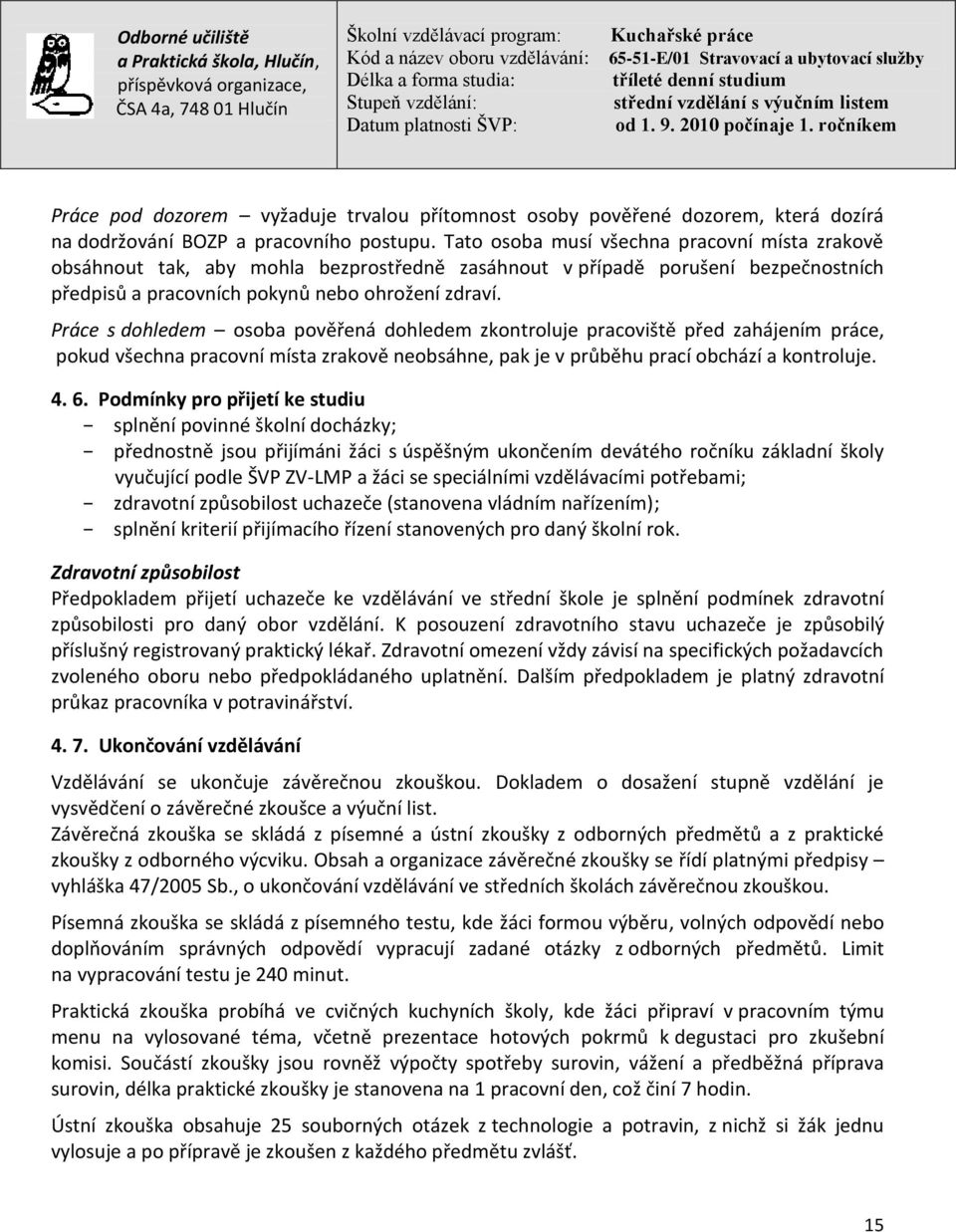 Odborné učiliště a Praktická škola, Hlučín, příspěvková organizace, ČSA 4a, 748 01 Hlučín

Školní vzdělávací program: Kuchařské práce
Kód a název oboru vzdělávání: 65-51-E/01 Stravovací a ubytovací služby
Délka a forma studia: tříleté denní studium
Stupeň vzdělání: střední vzdělání s výučním listem
Datum platnosti ŠVP: od 1. 9. 2010 počínaje 1. ročníkem

Práce pod dozorem – vyžaduje trvalou přítomnost osoby pověřené dozorem, která dozírá na dodržování BOZP a pracovního postupu. Tato osoba musí všechna pracovní místa zrakově obsáhnout tak, aby mohla bezprostředně zasáhnout v případě porušení bezpečnostních předpisů a pracovních pokynů nebo ohrožení zdraví.

Práce s dohledem – osoba pověřená dohledem zkontroluje pracoviště před zahájením práce, pokud všechna pracovní místa zrakově neobsáhne, pak je v průběhu prací obchází a kontroluje.

4. 6. Podmínky pro přijetí ke studiu
- splnění povinné školní docházky;
- přednostně jsou přijímáni žáci s úspěšným ukončením devátého ročníku základní školy vyučující podle ŠVP ZV-LMP a žáci se speciálními vzdělávacími potřebami;
- zdravotní způsobilost uchazeče (stanovena vládním nařízením);
- splnění kriterií přijímacího řízení stanovených pro daný školní rok.

Zdravotní způsobilost
Předpokladem přijetí uchazeče ke vzdělávání ve střední škole je splnění podmínek zdravotní způsobilosti pro daný obor vzdělání. K posouzení zdravotního stavu uchazeče je způsobilý příslušný registrovaný praktický lékař. Zdravotní omezení vždy závisí na specifických požadavcích zvoleného oboru nebo předpokládaného uplatnění. Dalším předpokladem je platný zdravotní průkaz pracovníka v potravinářství.

4. 7. Ukončování vzdělávání

Vzdělávání se ukončuje závěrečnou zkouškou. Dokladem o dosažení stupně vzdělání je vysvědčení o závěrečné zkoušce a výuční list.
Závěrečná zkouška se skládá z písemné a ústní zkoušky z odborných předmětů a z praktické zkoušky z odborného výcviku. Obsah a organizace závěrečné zkoušky se řídí platnými předpisy – vyhláška 47/2005 Sb., o ukončování vzdělávání ve středních školách závěrečnou zkouškou.

Písemná zkouška se skládá z písemného testu, kde žáci formou výběru, volných odpovědí nebo doplňováním správných odpovědí vypracují zadané otázky z odborných předmětů. Limit na vypracování testu je 240 minut.

Praktická zkouška probíhá ve cvičných kuchyních školy, kde žáci připraví v pracovním týmu menu na vylosované téma, včetně prezentace hotových pokrmů k degustaci pro zkušební komisi. Součástí zkoušky jsou rovněž výpočty spotřeby surovin, vážení a předběžná příprava surovin, délka praktické zkoušky je stanovena na 1 pracovní den, což činí 7 hodin.

Ústní zkouška obsahuje 25 souborných otázek z technologie a potravin, z nichž si žák jednu vylosuje a po přípravě je zkoušen z každého předmětu zvlášť.

15